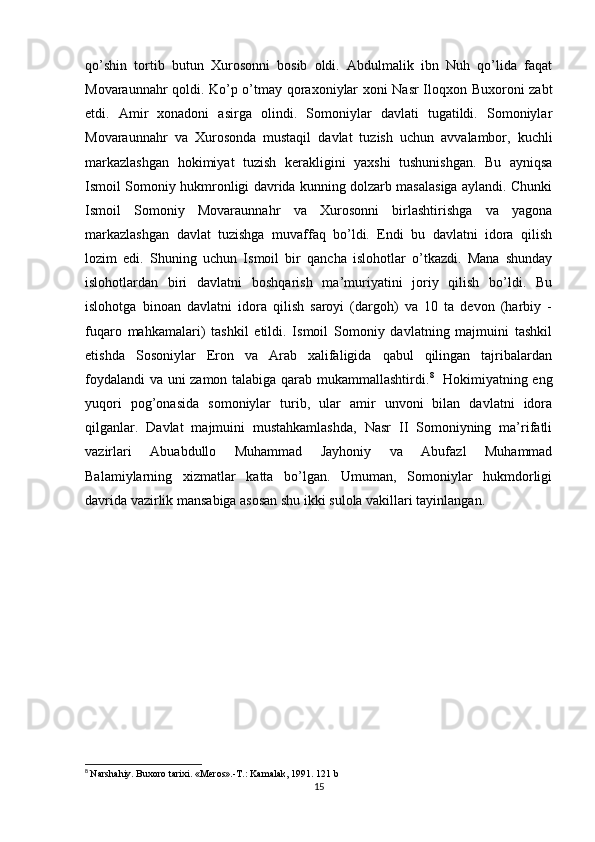 qo’shin tortib butun Xurosonni bosib oldi. Abdulmalik ibn Nuh qo’lida faqat Movaraunnahr qoldi. Ko’p o’tmay qoraxoniylar xoni Nasr Iloqxon Buxoroni zabt etdi. Amir xonadoni asirga olindi. Somoniylar davlati tugatildi. Somoniylar Movaraunnahr va Xurosonda mustaqil davlat tuzish uchun avvalambor, kuchli markazlashgan hokimiyat tuzish kerakligini yaxshi tushunishgan. Bu ayniqsa Ismoil Somoniy hukmronligi davrida kunning dolzarb masalasiga aylandi. Chunki Ismoil Somoniy Movaraunnahr va Xurosonni birlashtirishga va yagona markazlashgan davlat tuzishga muvaffaq bo’ldi. Endi bu davlatni idora qilish lozim edi. Shuning uchun Ismoil bir qancha islohotlar o’tkazdi. Mana shunday islohotlardan biri davlatni boshqarish ma’muriyatini joriy qilish bo’ldi. Bu islohotga binoan davlatni idora qilish saroyi (dargoh) va 10 ta devon (harbiy - fuqaro mahkamalari) tashkil etildi. Ismoil Somoniy davlatning majmuini tashkil etishda Sosoniylar Eron va Arab xalifaligida qabul qilingan tajribalardan foydalandi va uni zamon talabiga qarab mukammallashtirdi.$^{8}$ Hokimiyatning eng yuqori pog’onasida somoniylar turib, ular amir unvoni bilan davlatni idora qilganlar. Davlat majmuini mustahkamlashda, Nasr II Somoniyning ma’rifatli vazirlari Abuabdullo Muhammad Jayhoniy va Abufazl Muhammad Balamiylarning xizmatlar katta bo’lgan. Umuman, Somoniylar hukmdorligi davrida vazirlik mansabiga asosan shu ikki sulola vakillari tayinlangan.

$^{8}$ Narshahiy. Buxoro tarixi. «Meros».-T.: Kamalak, 1991. 121 b

15